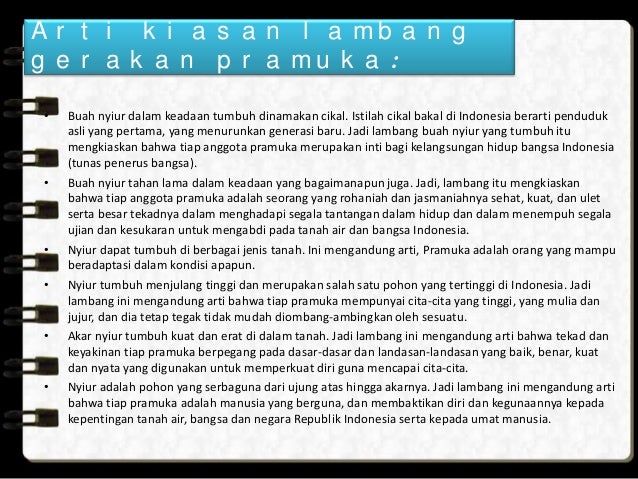 Arti kiasan lambang gerakan pramuka:

• Buah nyiur dalam keadaan tumbuh dinamakan cikal. Istilah cikal bakal di Indonesia berarti penduduk asli yang pertama, yang menurunkan generasi baru. Jadi lambang buah nyiur yang tumbuh itu mengkiaskan bahwa tiap anggota pramuka merupakan inti bagi kelangsungan hidup bangsa Indonesia (tunas penerus bangsa).

• Buah nyiur tahan lama dalam keadaan yang bagaimanapun juga. Jadi, lambang itu mengkiaskan bahwa tiap anggota pramuka adalah seorang yang rohaniah dan jasmaniahnya sehat, kuat, dan ulet serta besar tekadnya dalam menghadapi segala tantangan dalam hidup dan dalam menempuh segala ujian dan kesukaran untuk mengabdi pada tanah air dan bangsa Indonesia.

• Nyiur dapat tumbuh di berbagai jenis tanah. Ini mengandung arti, Pramuka adalah orang yang mampu beradaptasi dalam kondisi apapun.

• Nyiur tumbuh menjulang tinggi dan merupakan salah satu pohon yang tertinggi di Indonesia. Jadi lambang ini mengandung arti bahwa tiap pramuka mempunyai cita-cita yang tinggi, yang mulia dan jujur, dan dia tetap tegak tidak mudah diombang-ambingkan oleh sesuatu.

• Akar nyiur tumbuh kuat dan erat di dalam tanah. Jadi lambang ini mengandung arti bahwa tekad dan keyakinan tiap pramuka berpegang pada dasar-dasar dan landasan-landasan yang baik, benar, kuat dan nyata yang digunakan untuk memperkuat diri guna mencapai cita-cita.

• Nyiur adalah pohon yang serbaguna dari ujung atas hingga akarnya. Jadi lambang ini mengandung arti bahwa tiap pramuka adalah manusia yang berguna, dan membaktikan diri dan kegunaannya kepada kepentingan tanah air, bangsa dan negara Republik Indonesia serta kepada umat manusia.